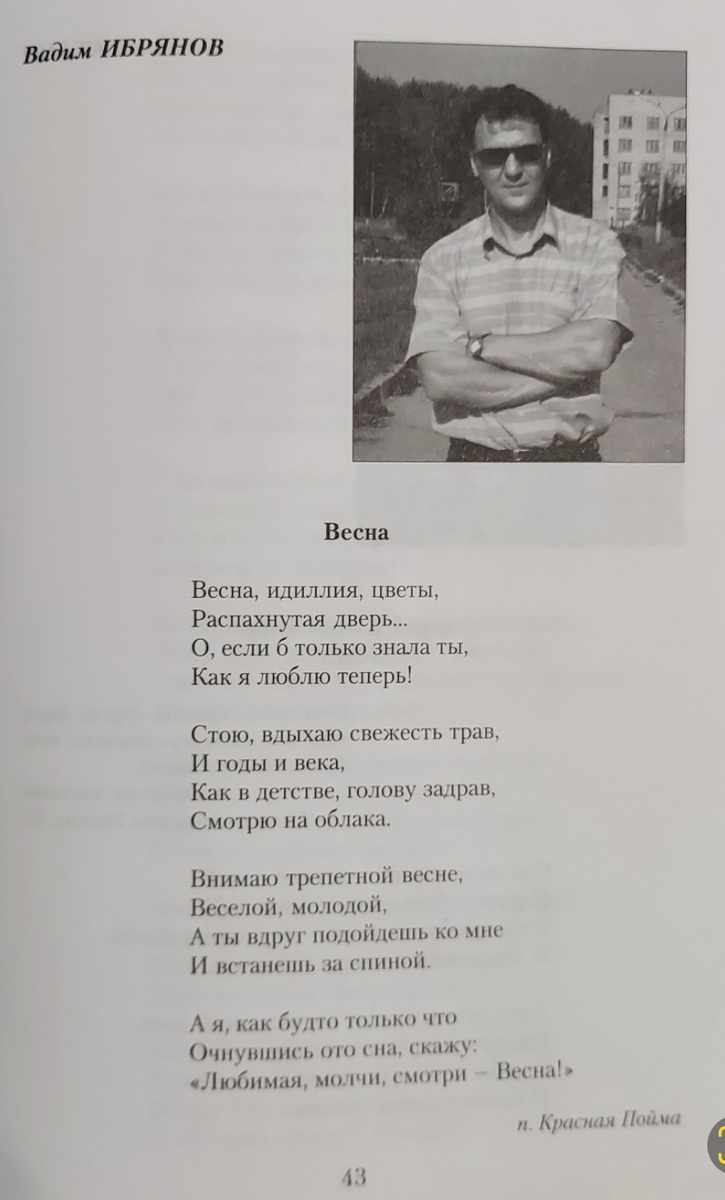 Вадим ИБРЯНОВ

Весна

Весна, идиллия, цветы,
Распахнутая дверь...
О, если б только знала ты,
Как я люблю теперь!

Стою, вдыхаю свежесть трав,
И годы и века,
Как в детстве, голову задрав,
Смотрю на облака.

Внимаю трепетной весне,
Веселой, молодой,
А ты вдруг подойдешь ко мне
И встанешь за спиной.

А я, как будто только что
Очнувшись ото сна, скажу:
«Любимая, молчи, смотри – Весна!»

п. Красная Пойма

43